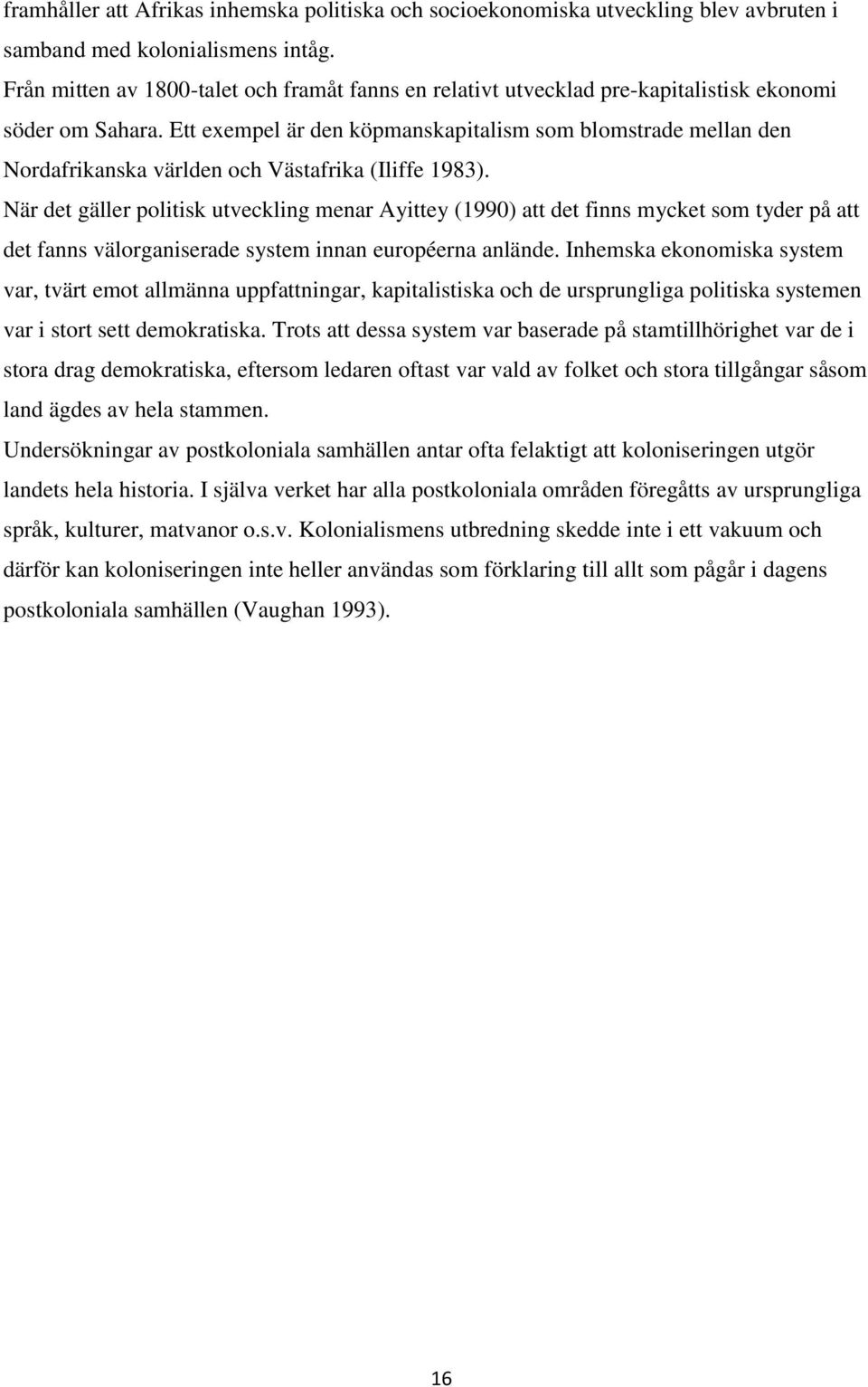 framhåller att Afrikas inhemska politiska och socioekonomiska utveckling blev avbruten i samband med kolonialismens intåg.

Från mitten av 1800-talet och framåt fanns en relativt utvecklad pre-kapitalistisk ekonomi söder om Sahara. Ett exempel är den köpmanskapitalism som blomstrade mellan den Nordafrikanska världen och Västafrika (Iliffe 1983).

När det gäller politisk utveckling menar Ayittey (1990) att det finns mycket som tyder på att det fanns välorganiserade system innan européerna anlände. Inhemska ekonomiska system var, tvärt emot allmänna uppfattningar, kapitalistiska och de ursprungliga politiska systemen var i stort sett demokratiska. Trots att dessa system var baserade på stamtillhörighet var de i stora drag demokratiska, eftersom ledaren oftast var vald av folket och stora tillgångar såsom land ägdes av hela stammen.

Undersökningar av postkoloniala samhällen antar ofta felaktigt att koloniseringen utgör landets hela historia. I själva verket har alla postkoloniala områden föregåtts av ursprungliga språk, kulturer, matvanor o.s.v. Kolonialismens utbredning skedde inte i ett vakuum och därför kan koloniseringen inte heller användas som förklaring till allt som pågår i dagens postkoloniala samhällen (Vaughan 1993).

16